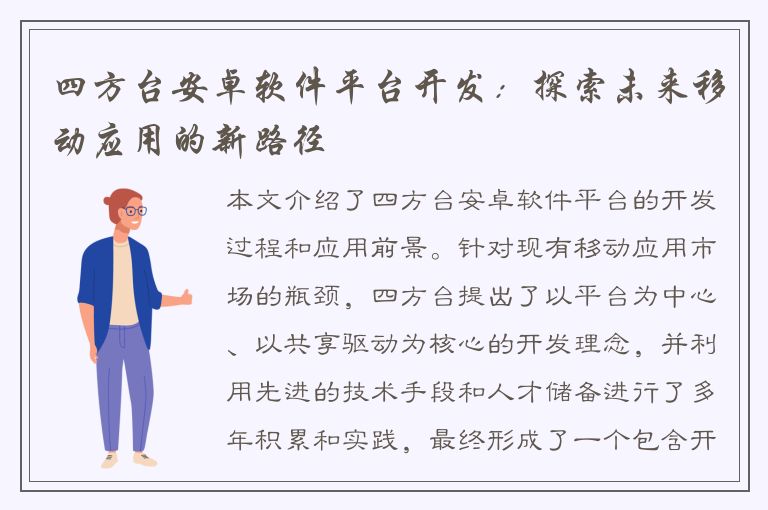 四方台安卓软件平台开发：探索未来移动应用的新路径

本文介绍了四方台安卓软件平台的开发过程和应用前景。针对现有移动应用市场的瓶颈，四方台提出了以平台为中心、以共享驱动为核心的开发理念，并利用先进的技术手段和人才储备进行了多年积累和实践，最终形成了一个包含开